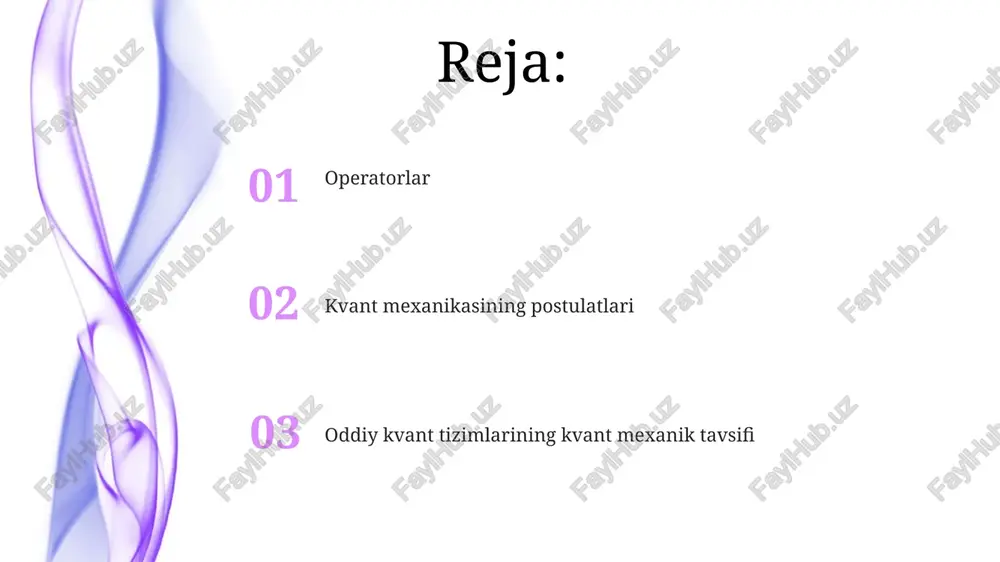 Reja:

01 Operatorlar

02 Kvant mexanikasining postulatlari

03 Oddiy kvant tizimlarining kvant mexanik tavsifi

FaylHub.uz